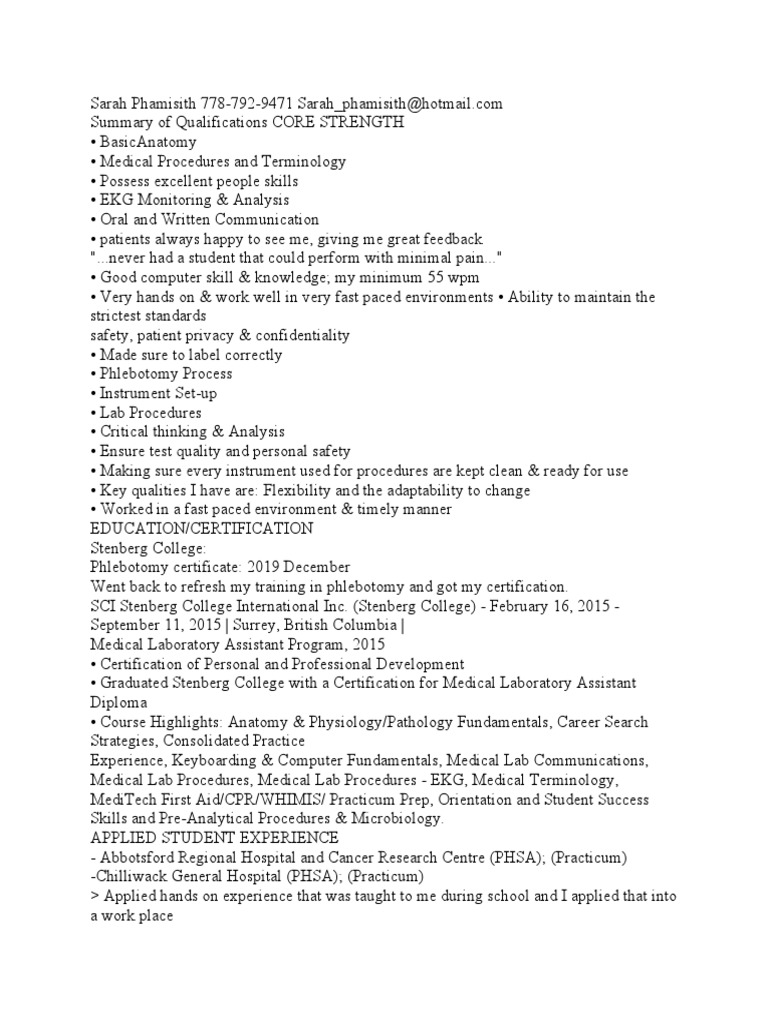 Sarah Phamisith 778-792-9471 Sarah_phamisith@hotmail.com
Summary of Qualifications CORE STRENGTH
• BasicAnatomy
• Medical Procedures and Terminology
• Possess excellent people skills
• EKG Monitoring & Analysis
• Oral and Written Communication
• patients always happy to see me, giving me great feedback
"...never had a student that could perform with minimal pain..."
• Good computer skill & knowledge; my minimum 55 wpm
• Very hands on & work well in very fast paced environments • Ability to maintain the strictest standards
safety, patient privacy & confidentiality
• Made sure to label correctly
• Phlebotomy Process
• Instrument Set-up
• Lab Procedures
• Critical thinking & Analysis
• Ensure test quality and personal safety
• Making sure every instrument used for procedures are kept clean & ready for use
• Key qualities I have are: Flexibility and the adaptability to change
• Worked in a fast paced environment & timely manner
EDUCATION/CERTIFICATION
Stenberg College:
Phlebotomy certificate: 2019 December
Went back to refresh my training in phlebotomy and got my certification.
SCI Stenberg College International Inc. (Stenberg College) - February 16, 2015 - September 11, 2015 | Surrey, British Columbia |
Medical Laboratory Assistant Program, 2015
• Certification of Personal and Professional Development
• Graduated Stenberg College with a Certification for Medical Laboratory Assistant Diploma
• Course Highlights: Anatomy & Physiology/Pathology Fundamentals, Career Search Strategies, Consolidated Practice
Experience, Keyboarding & Computer Fundamentals, Medical Lab Communications, Medical Lab Procedures, Medical Lab Procedures - EKG, Medical Terminology, MediTech First Aid/CPR/WHIMIS/ Practicum Prep, Orientation and Student Success Skills and Pre-Analytical Procedures & Microbiology.
APPLIED STUDENT EXPERIENCE
- Abbotsford Regional Hospital and Cancer Research Centre (PHSA); (Practicum)
-Chilliwack General Hospital (PHSA); (Practicum)
> Applied hands on experience that was taught to me during school and I applied that into a work place